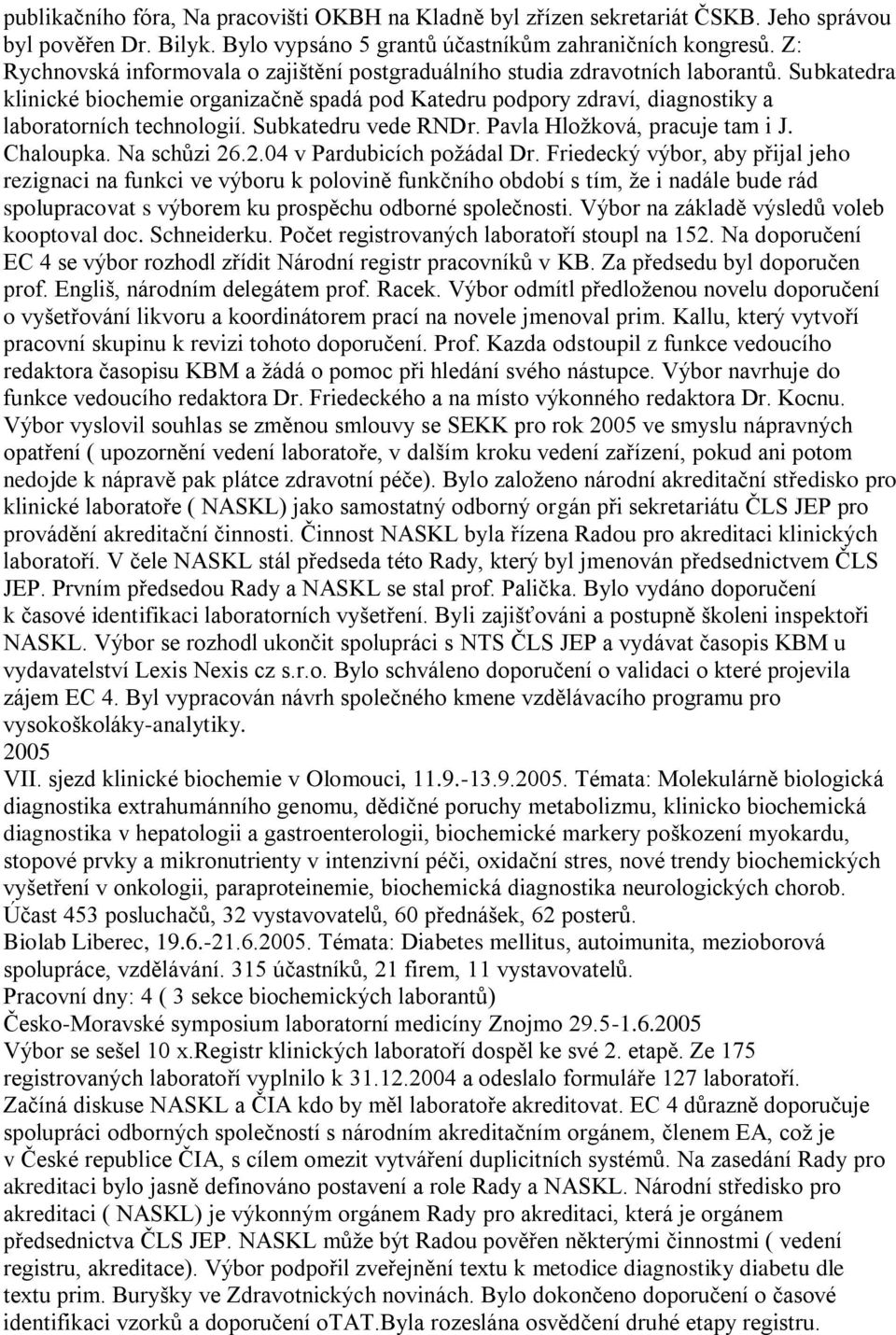 publikačního fóra, Na pracovišti OKBH na Kladně byl zřízen sekretariát ČSKB. Jeho správou byl pověřen Dr. Bilyk. Bylo vypsáno 5 grantů účastníkům zahraničních kongresů. Z: Rychnovská informovala o zajištění postgraduálního studia zdravotních laborantů. Subkatedra klinické biochemie organizačně spadá pod Katedru podpory zdraví, diagnostiky a laboratorních technologií. Subkatedru vede RNDr. Pavla Hložková, pracuje tam i J. Chaloupka. Na schůzi 26.2.04 v Pardubicích požádal Dr. Friedecký výbor, aby přijal jeho rezignaci na funkci ve výboru k polovině funkčního období s tím, že i nadále bude rád spolupracovat s výborem ku prospěchu odborné společnosti. Výbor na základě výsledů voleb kooptoval doc. Schneiderku. Počet registrovaných laboratoří stoupl na 152. Na doporučení EC 4 se výbor rozhodl zřídit Národní registr pracovníků v KB. Za předsedu byl doporučen prof. Engliš, národním delegátem prof. Racek. Výbor odmítl předloženou novelu doporučení o vyšetřování likvoru a koordinátorem prací na novele jmenoval prim. Kallu, který vytvoří pracovní skupinu k revizi tohoto doporučení. Prof. Kazda odstoupil z funkce vedoucího redaktora časopisu KBM a žádá o pomoc při hledání svého nástupce. Výbor navrhuje do funkce vedoucího redaktora Dr. Friedeckého a na místo výkonného redaktora Dr. Kocnu. Výbor vyslovil souhlas se změnou smlouvy se SEKK pro rok 2005 ve smyslu nápravných opatření ( upozornění vedení laboratoře, v dalším kroku vedení zařízení, pokud ani potom nedojde k nápravě pak plátce zdravotní péče). Bylo založeno národní akreditační středisko pro klinické laboratoře ( NASKL) jako samostatný odborný orgán při sekretariátu ČLS JEP pro provádění akreditační činnosti. Činnost NASKL byla řízena Radou pro akreditaci klinických laboratoří. V čele NASKL stál předseda této Rady, který byl jmenován předsednictvem ČLS JEP. Prvním předsedou Rady a NASKL se stal prof. Palička. Bylo vydáno doporučení k časové identifikaci laboratorních vyšetření. Byli zajišťováni a postupně školeni inspektoři NASKL. Výbor se rozhodl ukončit spolupráci s NTS ČLS JEP a vydávat časopis KBM u vydavatelství Lexis Nexis cz s.r.o. Bylo schváleno doporučení o validaci o které projevila zájem EC 4. Byl vypracován návrh společného kmene vzdělávacího programu pro vysokoškoláky-analytiky.
2005
VII. sjezd klinické biochemie v Olomouci, 11.9.-13.9.2005. Témata: Molekulárně biologická diagnostika extrahumánního genomu, dědičné poruchy metabolizmu, klinicko biochemická diagnostika v hepatologii a gastroenterologii, biochemické markery poškození myokardu, stopové prvky a mikronutrienty v intenzivní péči, oxidační stres, nové trendy biochemických vyšetření v onkologii, paraproteinemie, biochemická diagnostika neurologických chorob. Účast 453 posluchačů, 32 vystavovatelů, 60 přednášek, 62 posterů.
Biolab Liberec, 19.6.-21.6.2005. Témata: Diabetes mellitus, autoimunita, mezioborová spolupráce, vzdělávání. 315 účastníků, 21 firem, 11 vystavovatelů.
Pracovní dny: 4 ( 3 sekce biochemických laborantů)
Česko-Moravské symposium laboratorní medicíny Znojmo 29.5-1.6.2005
Výbor se sešel 10 x.Registr klinických laboratoří dospěl ke své 2. etapě. Ze 175 registrovaných laboratoří vyplnilo k 31.12.2004 a odeslalo formuláře 127 laboratoří. Začíná diskuse NASKL a ČIA kdo by měl laboratoře akreditovat. EC 4 důrazně doporučuje spolupráci odborných společností s národním akreditačním orgánem, členem EA, což je v České republice ČIA, s cílem omezit vytváření duplicitních systémů. Na zasedání Rady pro akreditaci bylo jasně definováno postavení Rady a NASKL. Národní středisko pro akreditaci ( NASKL) je výkonným orgánem Rady pro akreditaci, která je orgánem předsednictva ČLS JEP. NASKL může být Radou pověřen některými činnostmi ( vedení registru, akreditace). Výbor podpořil zveřejnění textu k metodice diagnostiky diabetu dle textu prim. Buryšky ve Zdravotnických novinách. Bylo dokončeno doporučení o časové identifikaci vzorků a doporučení oTAT.Byla rozeslána osvědčení druhé etapy registru.